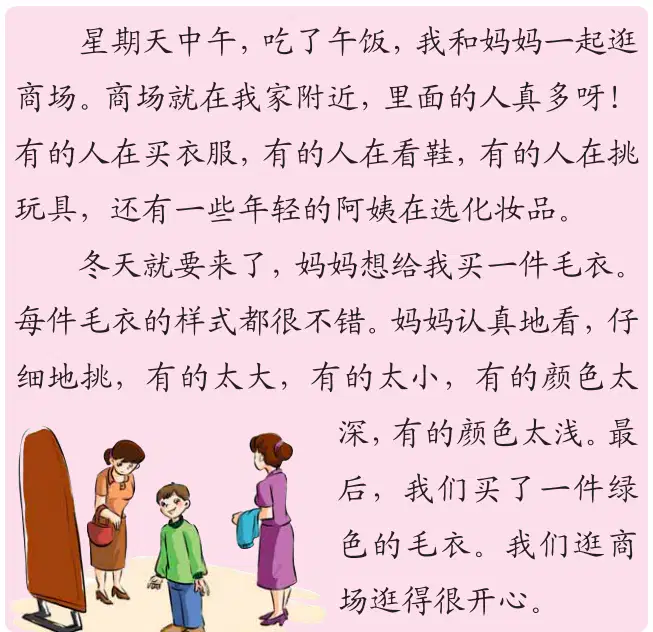 星期天中午，吃了午饭，我和妈妈一起逛商场。商场就在我家附近，里面的人真多呀！有的人在买衣服，有的人在看鞋，有的人在挑玩具，还有一些年轻的阿姨在选化妆品。

冬天就要来了，妈妈想给我买一件毛衣。每件毛衣的样式都很不错。妈妈认真地看，仔细地挑，有的太大，有的太小，有的颜色太深，有的颜色太浅。最后，我们买了一件绿色的毛衣。我们逛商场逛得很开心。